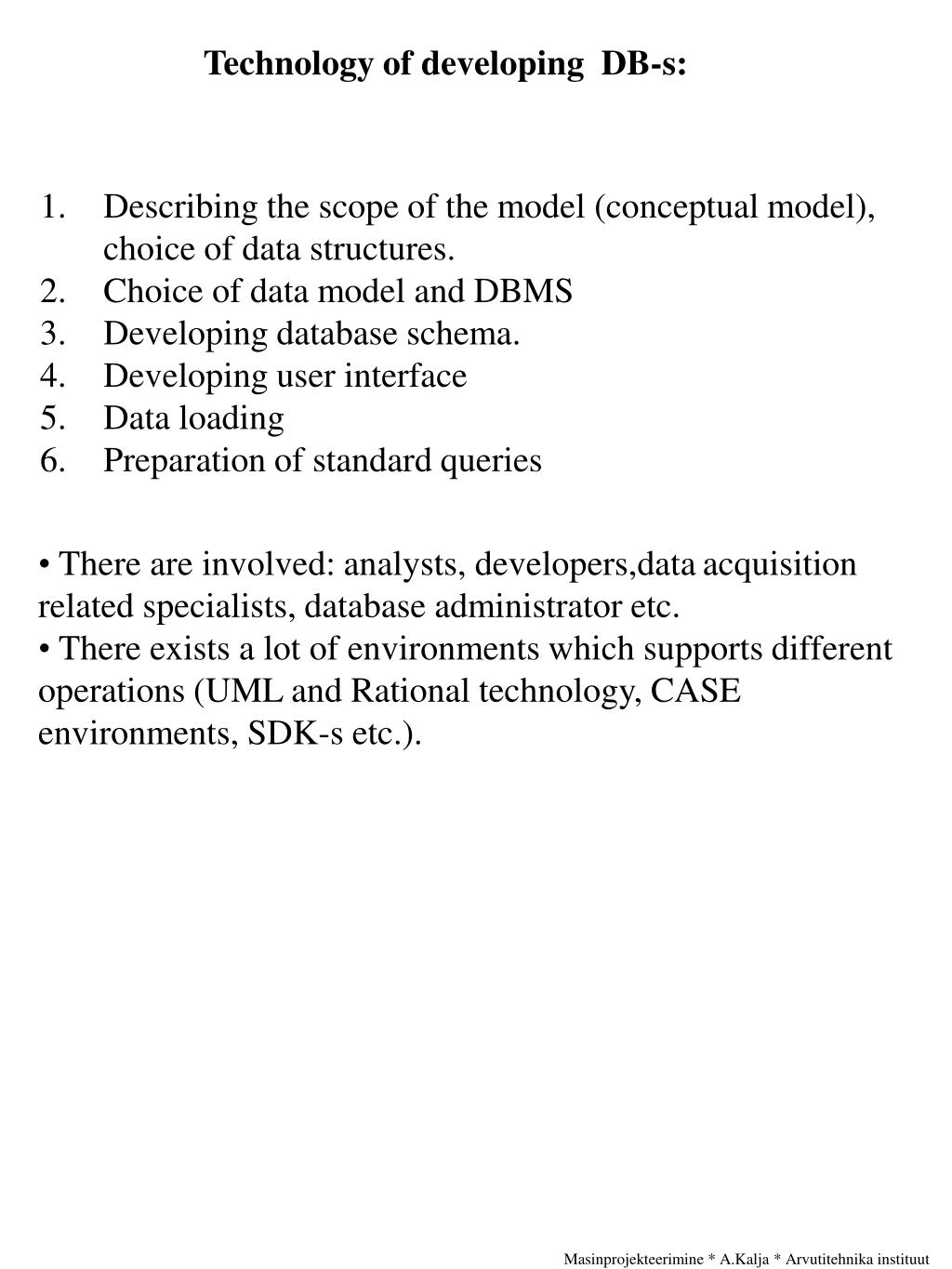 Technology of developing DB-s:

1. Describing the scope of the model (conceptual model), choice of data structures.
2. Choice of data model and DBMS
3. Developing database schema.
4. Developing user interface
5. Data loading
6. Preparation of standard queries

• There are involved: analysts, developers,data acquisition related specialists, database administrator etc.
• There exists a lot of environments which supports different operations (UML and Rational technology, CASE environments, SDK-s etc.).

Masinprojekteerimine * A.Kalja * Arvutitehnika instituut